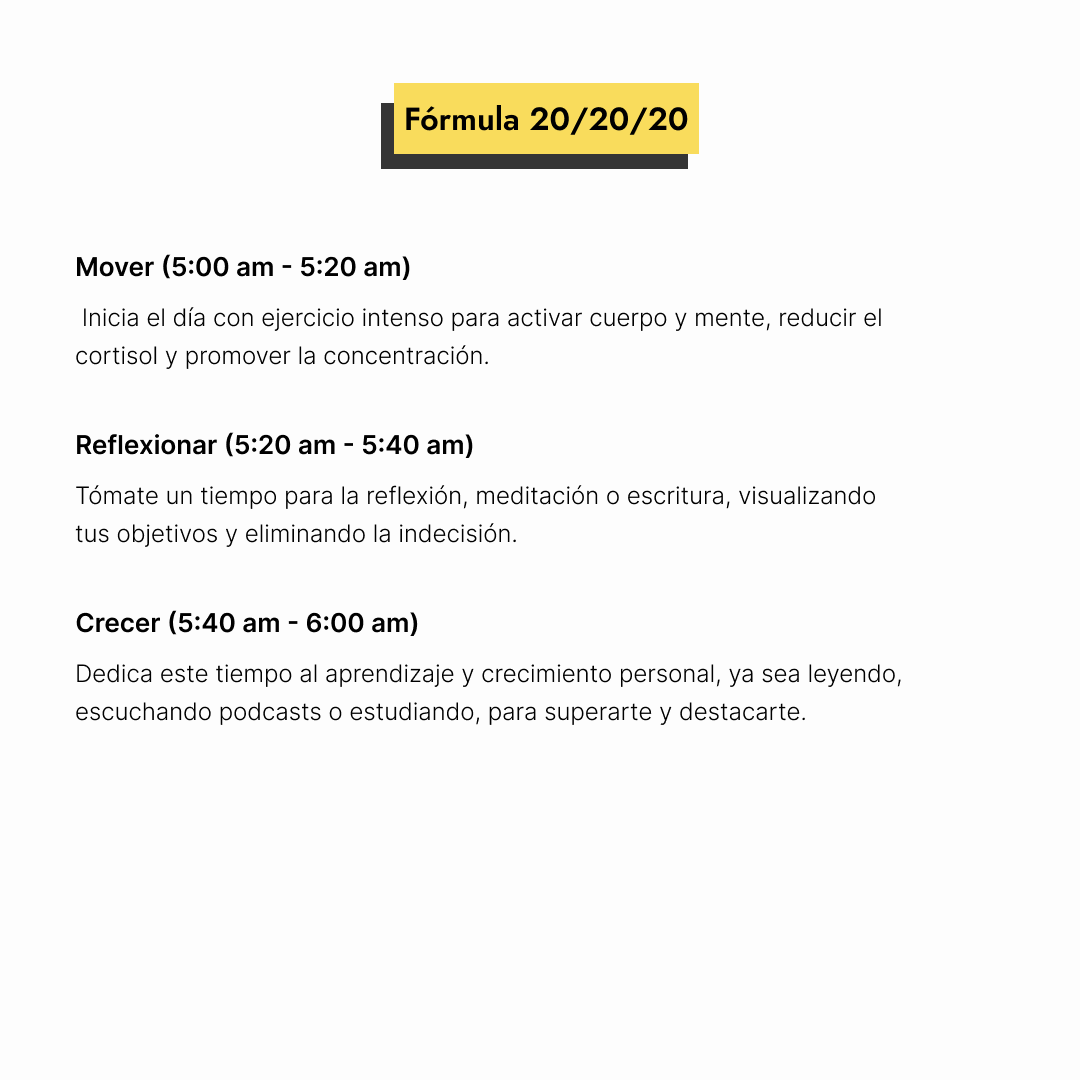 Fórmula 20/20/20

Mover (5:00 am - 5:20 am)

Inicia el día con ejercicio intenso para activar cuerpo y mente, reducir el cortisol y promover la concentración.

Reflexionar (5:20 am - 5:40 am)

Tómate un tiempo para la reflexión, meditación o escritura, visualizando tus objetivos y eliminando la indecisión.

Crecer (5:40 am - 6:00 am)

Dedica este tiempo al aprendizaje y crecimiento personal, ya sea leyendo, escuchando podcasts o estudiando, para superarte y destacarte.